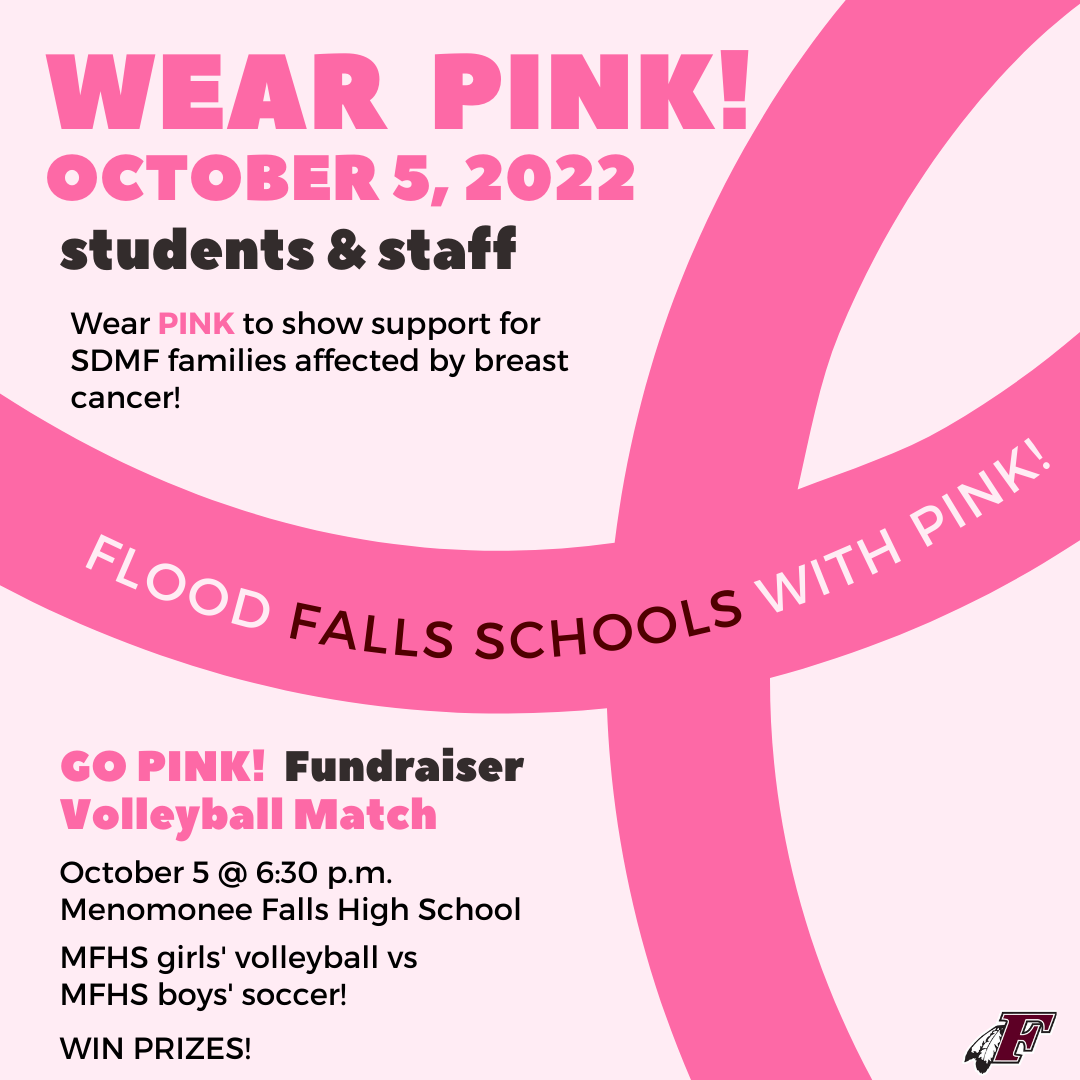 WEAR PINK!
OCTOBER 5, 2022
students & staff

Wear PINK to show support for SDMF families affected by breast cancer!

FLOOD FALLS SCHOOLS WITH PINK!

GO PINK! Fundraiser Volleyball Match

October 5 @ 6:30 p.m.
Menomonee Falls High School

MFHS girls' volleyball vs MFHS boys' soccer!

WIN PRIZES!

F